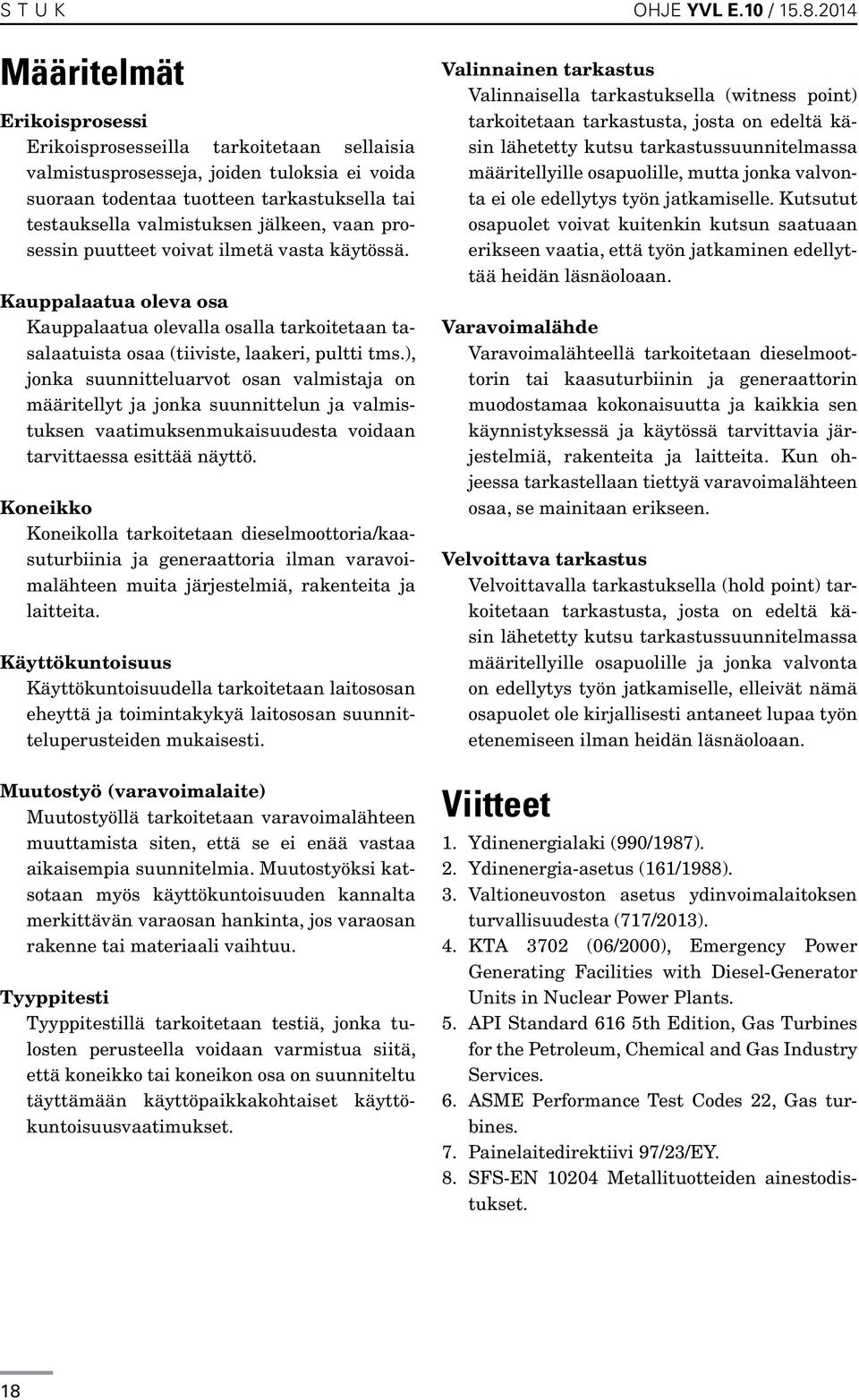 S T U K

OHJE YVL E.10 / 15.8.2014

Määritelmät

Erikoisprosessi
Erikoisprosesseilla tarkoitetaan sellaisia valmistusprosesseja, joiden tuloksia ei voida suoraan todentaa tuotteen tarkastuksella tai testauksella valmistuksen jälkeen, vaan prosessin puutteet voivat ilmetä vasta käytössä.

Kauppalaatua oleva osa
Kauppalaatua olevalla osalla tarkoitetaan tasalaatuista osaa (tiiviste, laakeri, pultti tms.), jonka suunnitteluarvot osan valmistaja on määritellyt ja jonka suunnittelun ja valmistuksen vaatimuksenmukaisuudesta voidaan tarvittaessa esittää näyttö.

Koneikko
Koneikolla tarkoitetaan dieselmoottoria/kaasuturbiinia ja generaattoria ilman varavoimalähteen muita järjestelmiä, rakenteita ja laitteita.

Käyttökuntoisuus
Käyttökuntoisuudella tarkoitetaan laitososan eheyttä ja toimintakykyä laitososan suunnitteluperusteiden mukaisesti.

Muutostyö (varavoimalaite)
Muutostyöllä tarkoitetaan varavoimalähteen muuttamista siten, että se ei enää vastaa aikaisempia suunnitelmia. Muutostyöksi katsotaan myös käyttökuntoisuuden kannalta merkittävän varaosan hankinta, jos varaosan rakenne tai materiaali vaihtuu.

Tyyppitesti
Tyyppitestillä tarkoitetaan testiä, jonka tulosten perusteella voidaan varmistua siitä, että koneikko tai koneikon osa on suunniteltu täyttämään käyttöpaikkakohtaiset käyttökuntoisuusvaatimukset.

Valinnainen tarkastus
Valinnaisella tarkastuksella (witness point) tarkoitetaan tarkastusta, josta on edeltä käsin lähetetty kutsu tarkastussuunnitelmassa määritellyille osapuolille, mutta jonka valvonta ei ole edellytys työn jatkamiselle. Kutsutut osapuolet voivat kuitenkin kutsun saatuaan erikseen vaatia, että työn jatkaminen edellyttää heidän läsnäoloaan.

Varavoimalähde
Varavoimalähteellä tarkoitetaan dieselmoottorin tai kaasuturbiinin ja generaattorin muodostamaa kokonaisuutta ja kaikkia sen käynnistyksessä ja käytössä tarvittavia järjestelmiä, rakenteita ja laitteita. Kun ohjeessa tarkastellaan tiettyä varavoimalähteen osaa, se mainitaan erikseen.

Velvoittava tarkastus
Velvoittavalla tarkastuksella (hold point) tarkoitetaan tarkastusta, josta on edeltä käsin lähetetty kutsu tarkastussuunnitelmassa määritellyille osapuolille ja jonka valvonta on edellytys työn jatkamiselle, elleivät nämä osapuolet ole kirjallisesti antaneet lupaa työn etenemiseen ilman heidän läsnäoloaan.

Viitteet
1. Ydinenergialaki (990/1987).
2. Ydinenergia-asetus (161/1988).
3. Valtioneuvoston asetus ydinvoimalaitoksen turvallisuudesta (717/2013).
4. KTA 3702 (06/2000), Emergency Power Generating Facilities with Diesel-Generator Units in Nuclear Power Plants.
5. API Standard 616 5th Edition, Gas Turbines for the Petroleum, Chemical and Gas Industry Services.
6. ASME Performance Test Codes 22, Gas turbines.
7. Painelaitedirektiivi 97/23/EY.
8. SFS-EN 10204 Metallituotteiden ainestodistukset.

18